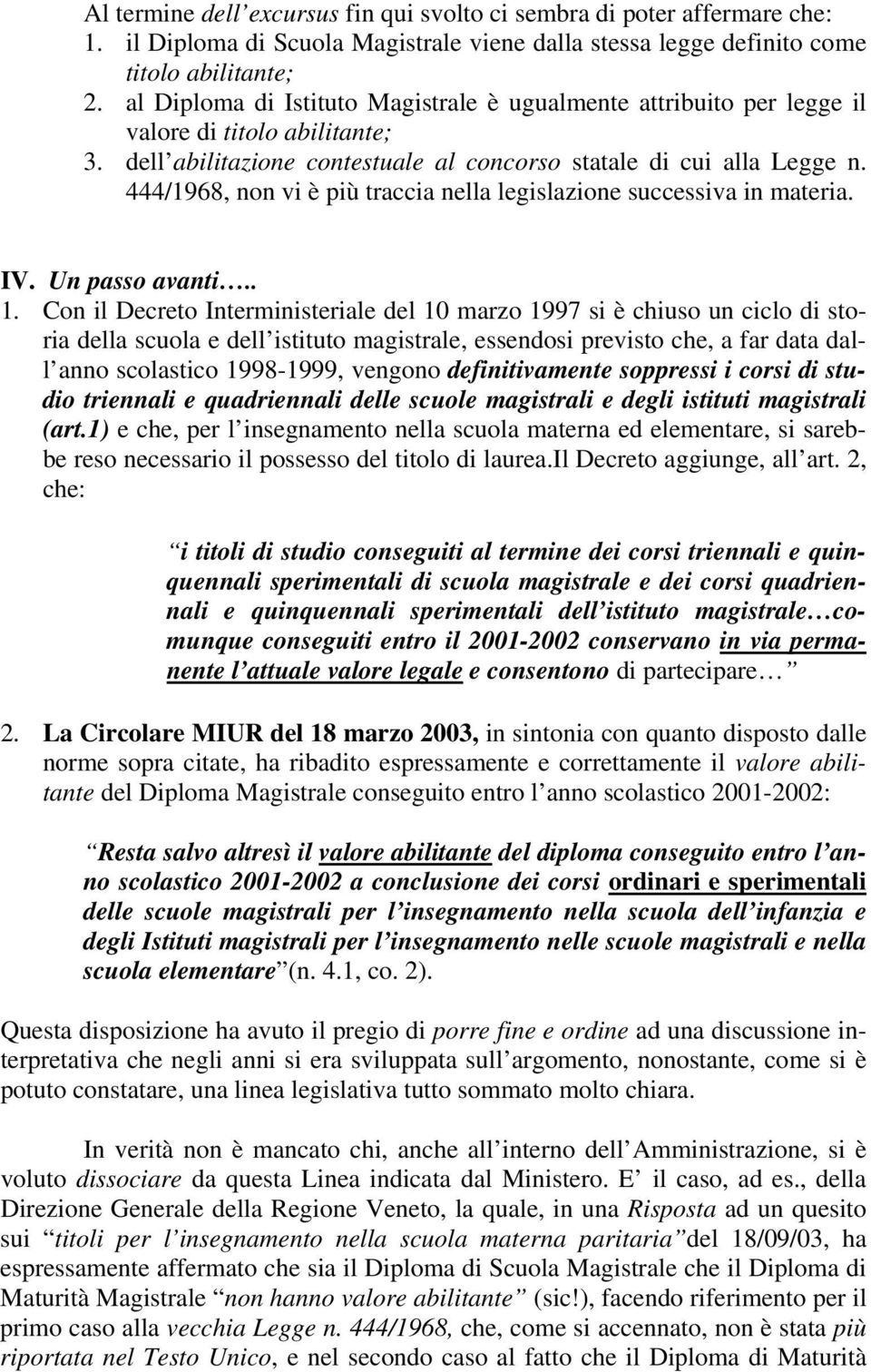 Al termine dell excursus fin qui svolto ci sembra di poter affermare che:
1. il Diploma di Scuola Magistrale viene dalla stessa legge definito come titolo abilitante;
2. al Diploma di Istituto Magistrale è ugualmente attribuito per legge il valore di titolo abilitante;
3. dell abilitazione contestuale al concorso statale di cui alla Legge n. 444/1968, non vi è più traccia nella legislazione successiva in materia.

IV. Un passo avanti…..
1. Con il Decreto Interministeriale del 10 marzo 1997 si è chiuso un ciclo di storia della scuola e dell istituto magistrale, essendosi previsto che, a far data dall anno scolastico 1998-1999, vengono definitivamente soppressi i corsi di studio triennali e quadriennali delle scuole magistrali e degli istituti magistrali (art.1) e che, per l insegnamento nella scuola materna ed elementare, si sarebbe reso necessario il possesso del titolo di laurea.Il Decreto aggiunge, all art. 2, che:

i titoli di studio conseguiti al termine dei corsi triennali e quinquennali sperimentali di scuola magistrale e dei corsi quadriennali e quinquennali sperimentali dell istituto magistrale comunque conseguiti entro il 2001-2002 conservano in via permanente l attuale valore legale e consentono di partecipare

2. La Circolare MIUR del 18 marzo 2003, in sintonia con quanto disposto dalle norme sopra citate, ha ribadito espressamente e correttamente il valore abilitante del Diploma Magistrale conseguito entro l anno scolastico 2001-2002:

Resta salvo altresì il valore abilitante del diploma conseguito entro l anno scolastico 2001-2002 a conclusione dei corsi ordinari e sperimentali delle scuole magistrali per l insegnamento nella scuola dell infanzia e degli Istituti magistrali per l insegnamento nelle scuole magistrali e nella scuola elementare (n. 4.1, co. 2).

Questa disposizione ha avuto il pregio di porre fine e ordine ad una discussione interpretativa che negli anni si era sviluppata sull argomento, nonostante, come si è potuto constatare, una linea legislativa tutto sommato molto chiara.

In verità non è mancato chi, anche all interno dell Amministrazione, si è voluto dissociare da questa Linea indicata dal Ministero. E il caso, ad es., della Direzione Generale della Regione Veneto, la quale, in una Risposta ad un quesito sui titoli per l insegnamento nella scuola materna paritaria del 18/09/03, ha espressamente affermato che sia il Diploma di Scuola Magistrale che il Diploma di Maturità Magistrale non hanno valore abilitante (sic!), facendo riferimento per il primo caso alla vecchia Legge n. 444/1968, che, come si accennato, non è stata più riportata nel Testo Unico, e nel secondo caso al fatto che il Diploma di Maturità